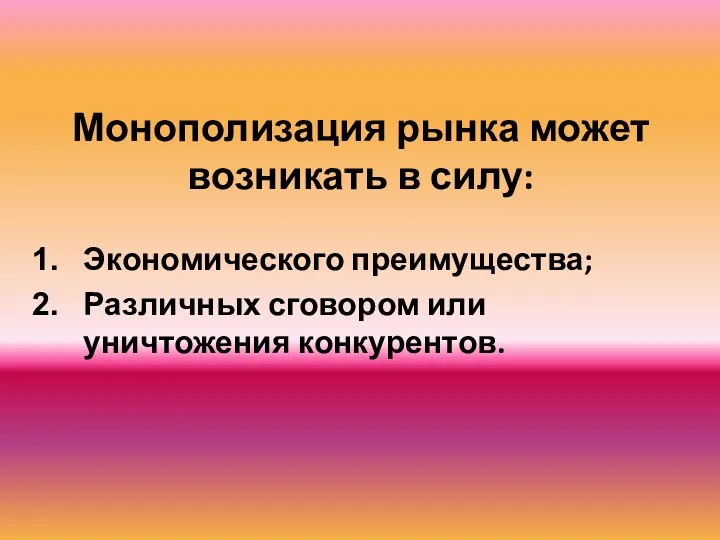 Монополизация рынка может возникать в силу:

1. Экономического преимущества;
2. Различных сговором или уничтожения конкурентов.